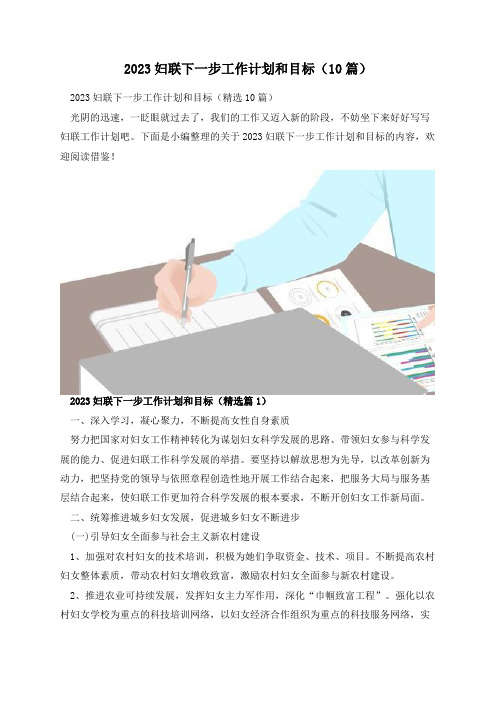 2023 妇联下一步工作计划和目标（10 篇）

2023 妇联下一步工作计划和目标（精选 10 篇）

光阴的迅速，一眨眼就过去了，我们的工作又迈入新的阶段，不妨坐下来好好写写妇联工作计划吧。下面是小编整理的关于 2023 妇联下一步工作计划和目标的内容，欢迎阅读借鉴！

2023 妇联下一步工作计划和目标（精选篇 1）

一、深入学习，凝心聚力，不断提高女性自身素质

努力把国家对妇女工作精神转化为谋划妇女科学发展的思路、带领妇女参与科学发展的能力、促进妇联工作科学发展的举措。要坚持以解放思想为先导，以改革创新为动力，把坚持党的领导与依照章程创造性地开展工作结合起来，把服务大局与服务基层结合起来，使妇联工作更加符合科学发展的根本要求，不断开创妇女工作新局面。

二、统筹推进城乡妇女发展，促进城乡妇女不断进步

(一)引导妇女全面参与社会主义新农村建设

1、加强对农村妇女的技术培训，积极为她们争取资金、技术、项目。不断提高农村妇女整体素质，带动农村妇女增收致富，激励农村妇女全面参与新农村建设。

2、推进农业可持续发展，发挥妇女主力军作用，深化“巾帼致富工程”。强化以农村妇女学校为重点的科技培训网络，以妇女经济合作组织为重点的科技服务网络，实